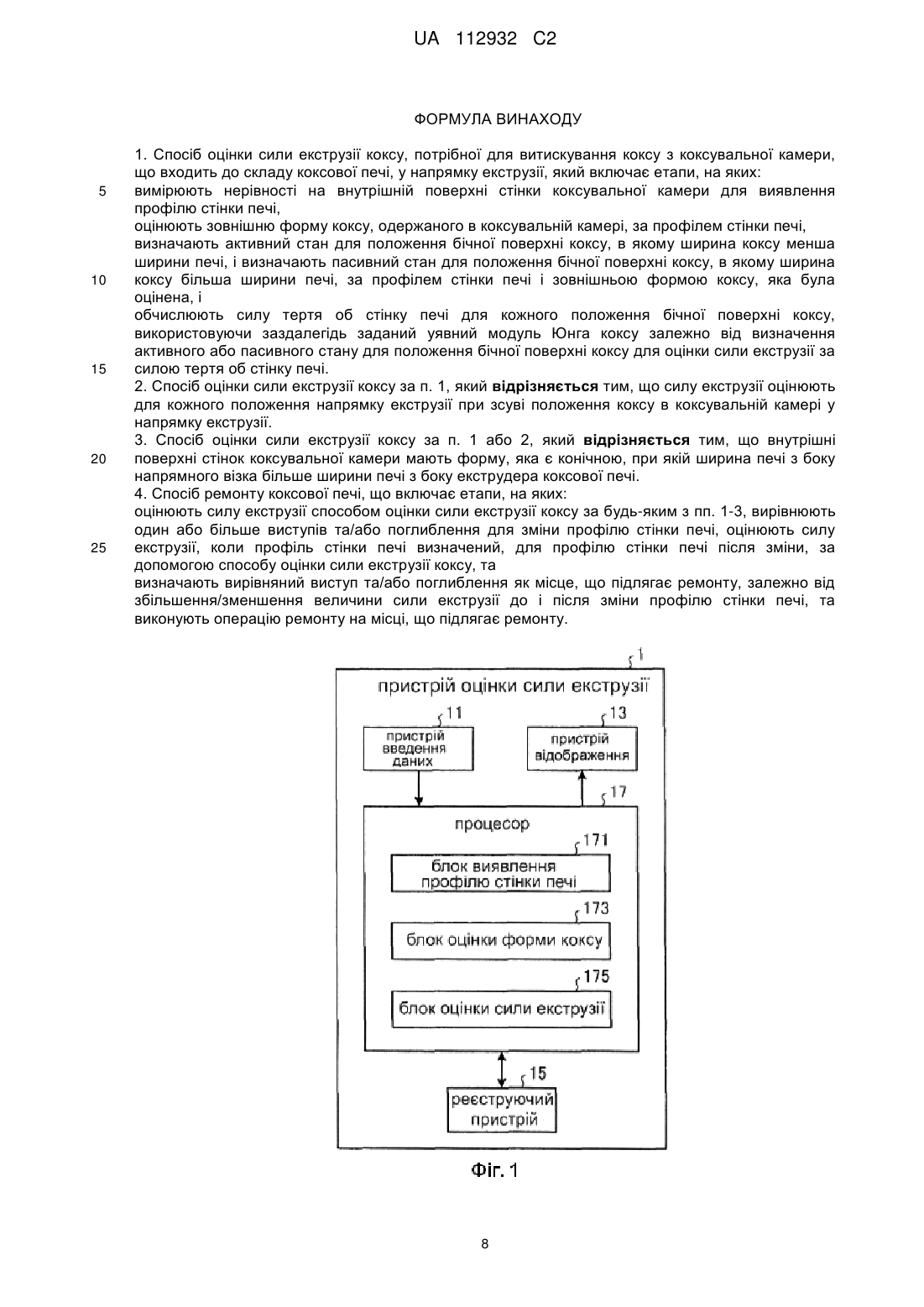 UA 112932 C2

ФОРМУЛА ВИНАХОДУ

1. Спосіб оцінки сили екструзії коксу, потрібної для витискування коксу з коксувальної камери, що входить до складу коксової печі, у напрямку екструзії, який включає етапи, на яких:
5 вимірюють нерівності на внутрішній поверхні стінки коксувальної камери для виявлення профілю стінки печі,
оцінюють зовнішню форму коксу, одержаного в коксувальній камері, за профілем стінки печі,
визначають активний стан для положення бічної поверхні коксу, в якому ширина коксу менша ширини печі, і визначають пасивний стан для положення бічної поверхні коксу, в якому ширина
10 коксу більша ширини печі, за профілем стінки печі і зовнішньою формою коксу, яка була оцінена, і
обчислюють силу тертя об стінку печі для кожного положення бічної поверхні коксу, використовуючи заздалегідь заданий уявний модуль Юнга коксу залежно від визначення активного або пасивного стану для положення бічної поверхні коксу для оцінки сили екструзії за
15 силою тертя об стінку печі.
2. Спосіб оцінки сили екструзії коксу за п. 1, який відрізняється тим, що силу екструзії оцінюють для кожного положення напрямку екструзії при зсуві положення коксу в коксувальній камері у напрямку екструзії.
3. Спосіб оцінки сили екструзії коксу за п. 1 або 2, який відрізняється тим, що внутрішні
20 поверхні стінок коксувальної камери мають форму, яка є конічною, при якій ширина печі з боку напрямного візка більше ширини печі з боку екструдера коксової печі.
4. Спосіб ремонту коксової печі, що включає етапи, на яких:
оцінюють силу екструзії способом оцінки сили екструзії коксу за будь-яким з пп. 1-3, вирівнюють один або більше виступів та/або поглиблення для зміни профілю стінки печі, оцінюють силу
25 екструзії, коли профіль стінки печі визначений, для профілю стінки печі після зміни, за допомогою способу оцінки сили екструзії коксу, та
визначають вирівняний виступ та/або поглиблення як місце, що підлягає ремонту, залежно від збільшення/зменшення величини сили екструзії до і після зміни профілю стінки печі, та виконують операцію ремонту на місці, що підлягає ремонту.

1
пристрій оцінки сили екструзії
11
пристрій введення даних
13
пристрій відображення
17
процесор
171
блок виявлення профілю стінки печі
173
блок оцінки форми коксу
175
блок оцінки сили екструзії
15
реєструючий пристрій

Фіг. 1

8